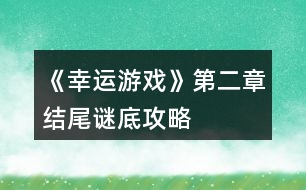 《幸运游戏》第二章结尾谜底攻略